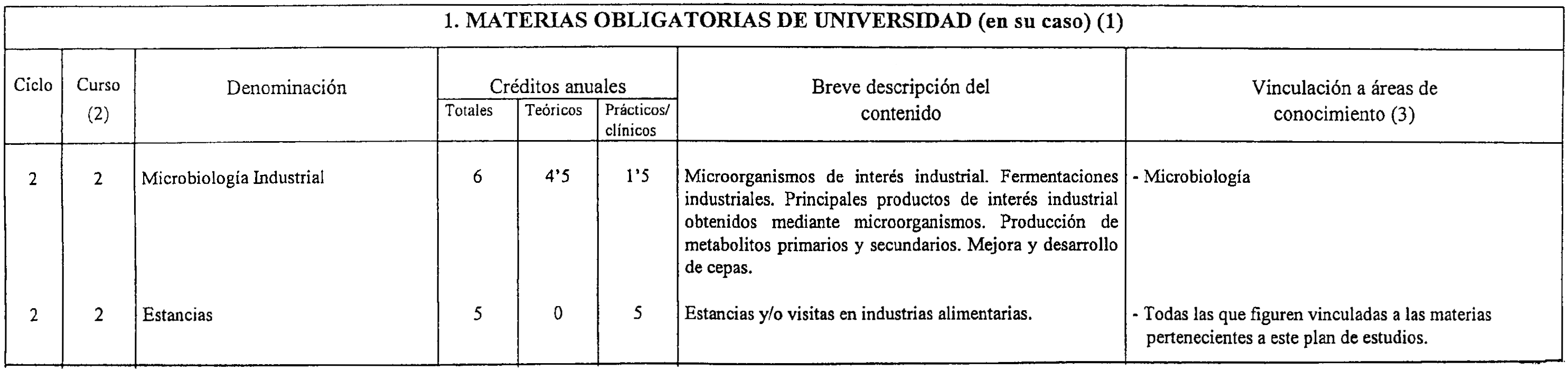 1. MATERIAS OBLIGATORIAS DE UNIVERSIDAD (en su caso) (1)

| Ciclo | Curso (2) | Denominación | Créditos anuales Totales | Créditos anuales Teóricos | Créditos anuales Prácticos/ clínicos | Breve descripción del contenido | Vinculación a áreas de conocimiento (3) |
|---|---|---|---|---|---|---|---|
| 2 | 2 | Microbiología Industrial | 6 | 4'5 | 1'5 | Microorganismos de interés industrial. Fermentaciones industriales. Principales productos de interés industrial obtenidos mediante microorganismos. Producción de metabolitos primarios y secundarios. Mejora y desarrollo de cepas. | - Microbiología |
| 2 | 2 | Estancias | 5 | 0 | 5 | Estancias y/o visitas en industrias alimentarias. | - Todas las que figuren vinculadas a las materias pertenecientes a este plan de estudios. |